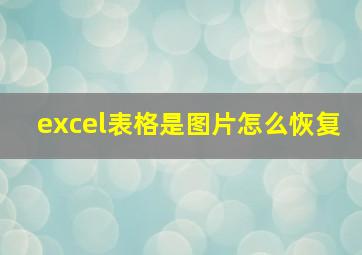 excel表格是图片怎么恢复